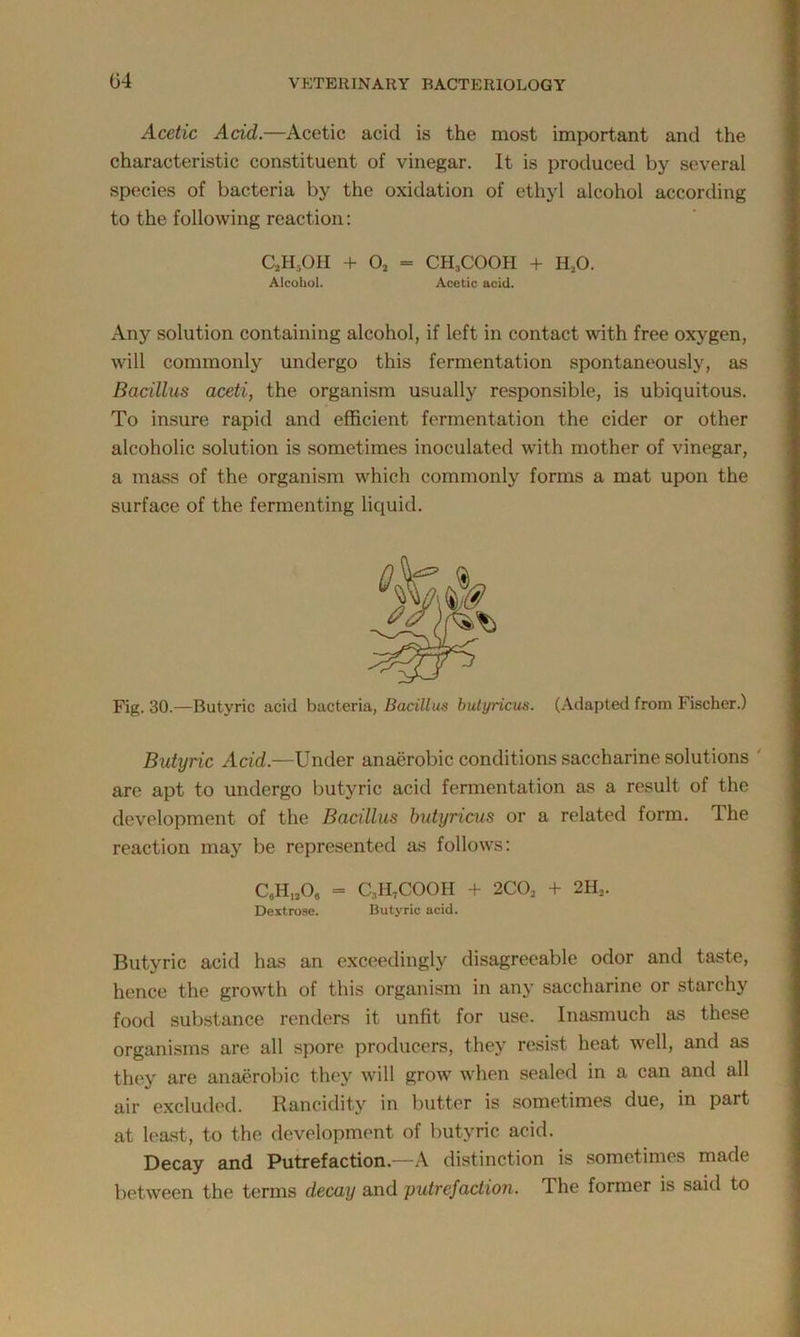 64 VETERINARY BACTERIOLOGY

Acetic Acid.—Acetic acid is the most important and the characteristic constituent of vinegar. It is produced by several species of bacteria by the oxidation of ethyl alcohol according to the following reaction:

$C_2H_5OH + O_2 = CH_3COOH + H_2O.$
Alcohol. Acetic acid.

Any solution containing alcohol, if left in contact with free oxygen, will commonly undergo this fermentation spontaneously, as Bacillus aceti, the organism usually responsible, is ubiquitous. To insure rapid and efficient fermentation the cider or other alcoholic solution is sometimes inoculated with mother of vinegar, a mass of the organism which commonly forms a mat upon the surface of the fermenting liquid.

Fig. 30.—Butyric acid bacteria, Bacillus butyricus. (Adapted from Fischer.)

Butyric Acid.—Under anaërobic conditions saccharine solutions are apt to undergo butyric acid fermentation as a result of the development of the Bacillus butyricus or a related form. The reaction may be represented as follows:

$C_6H_{12}O_6 = C_3H_7COOH + 2CO_2 + 2H_2.$
Dextrose. Butyric acid.

Butyric acid has an exceedingly disagreeable odor and taste, hence the growth of this organism in any saccharine or starchy food substance renders it unfit for use. Inasmuch as these organisms are all spore producers, they resist heat well, and as they are anaërobic they will grow when sealed in a can and all air excluded. Rancidity in butter is sometimes due, in part at least, to the development of butyric acid.

Decay and Putrefaction.—A distinction is sometimes made between the terms decay and putrefaction. The former is said to